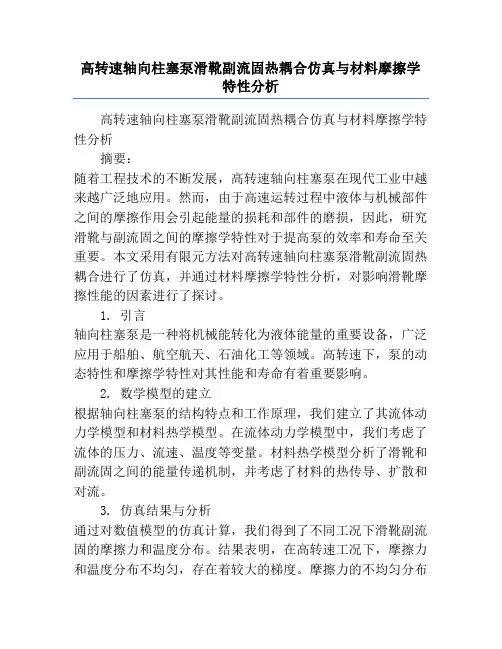 高转速轴向柱塞泵滑靴副流固热耦合仿真与材料摩擦学特性分析

高转速轴向柱塞泵滑靴副流固热耦合仿真与材料摩擦学特性分析

摘要：

随着工程技术的不断发展，高转速轴向柱塞泵在现代工业中越来越广泛地应用。然而，由于高速运转过程中液体与机械部件之间的摩擦作用会引起能量的损耗和部件的磨损，因此，研究滑靴与副流固之间的摩擦学特性对于提高泵的效率和寿命至关重要。本文采用有限元方法对高转速轴向柱塞泵滑靴副流固热耦合进行了仿真，并通过材料摩擦学特性分析，对影响滑靴摩擦性能的因素进行了探讨。

1. 引言

轴向柱塞泵是一种将机械能转化为液体能量的重要设备，广泛应用于船舶、航空航天、石油化工等领域。高转速下，泵的动态特性和摩擦学特性对其性能和寿命有着重要影响。

2. 数学模型的建立

根据轴向柱塞泵的结构特点和工作原理，我们建立了其流体动力学模型和材料热学模型。在流体动力学模型中，我们考虑了流体的压力、流速、温度等变量。材料热学模型分析了滑靴和副流固之间的能量传递机制，并考虑了材料的热传导、扩散和对流。

3. 仿真结果与分析

通过对数值模型的仿真计算，我们得到了不同工况下滑靴副流固的摩擦力和温度分布。结果表明，在高转速工况下，摩擦力和温度分布不均匀，存在着较大的梯度。摩擦力的不均匀分布